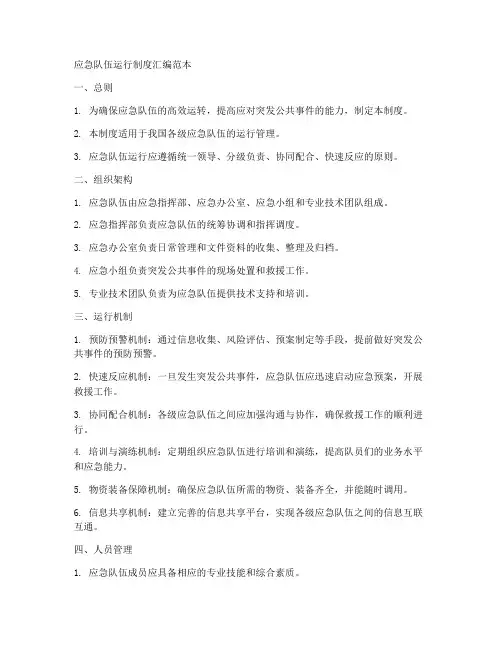 应急队伍运行制度汇编范本

一、总则

1. 为确保应急队伍的高效运转，提高应对突发公共事件的能力，制定本制度。

2. 本制度适用于我国各级应急队伍的运行管理。

3. 应急队伍运行应遵循统一领导、分级负责、协同配合、快速反应的原则。

二、组织架构

1. 应急队伍由应急指挥部、应急办公室、应急小组和专业技术团队组成。

2. 应急指挥部负责应急队伍的统筹协调和指挥调度。

3. 应急办公室负责日常管理和文件资料的收集、整理及归档。

4. 应急小组负责突发公共事件的现场处置和救援工作。

5. 专业技术团队负责为应急队伍提供技术支持和培训。

三、运行机制

1. 预防预警机制：通过信息收集、风险评估、预案制定等手段，提前做好突发公共事件的预防预警。

2. 快速反应机制：一旦发生突发公共事件，应急队伍应迅速启动应急预案，开展救援工作。

3. 协同配合机制：各级应急队伍之间应加强沟通与协作，确保救援工作的顺利进行。

4. 培训与演练机制：定期组织应急队伍进行培训和演练，提高队员们的业务水平和应急能力。

5. 物资装备保障机制：确保应急队伍所需的物资、装备齐全，并能随时调用。

6. 信息共享机制：建立完善的信息共享平台，实现各级应急队伍之间的信息互联互通。

四、人员管理

1. 应急队伍成员应具备相应的专业技能和综合素质。